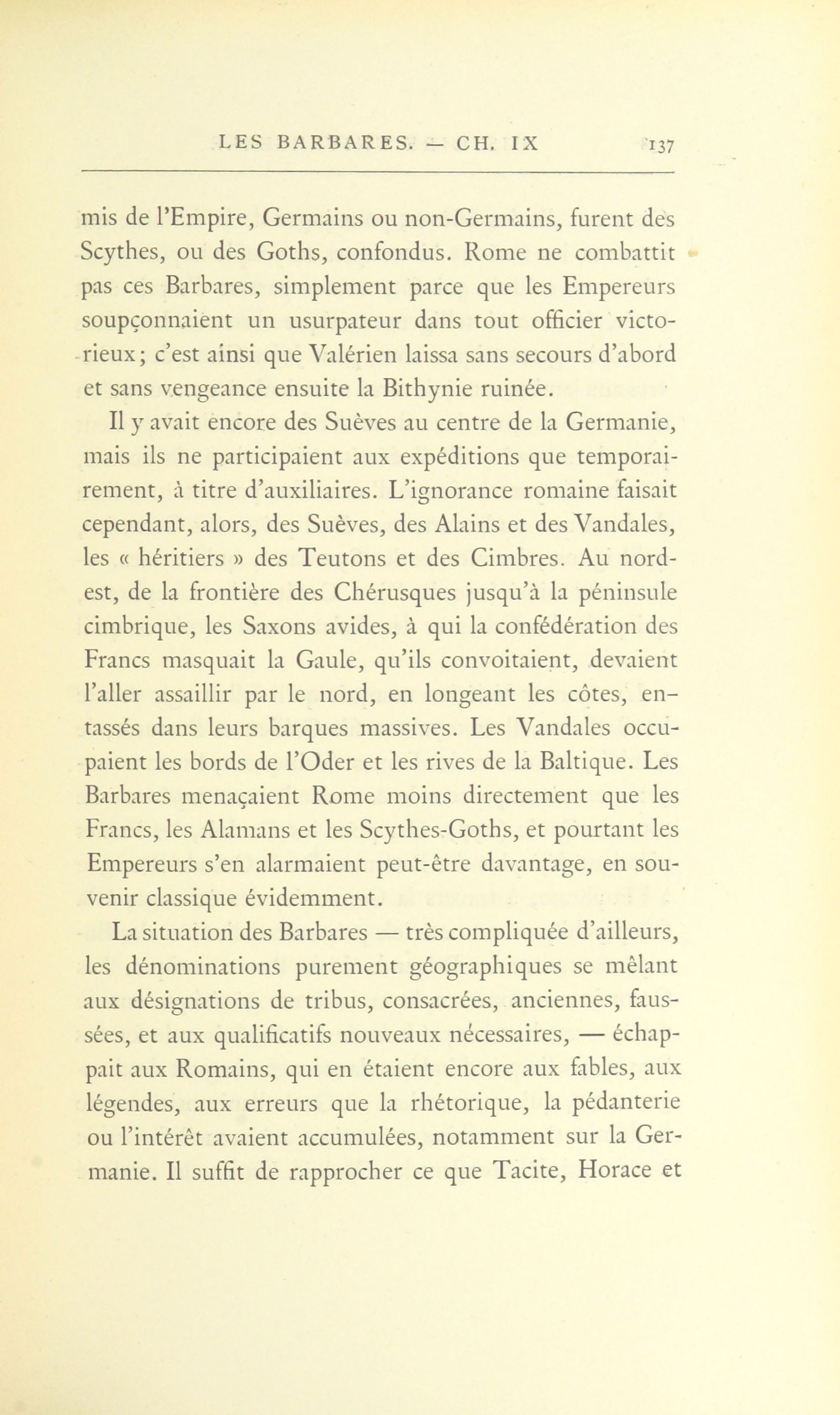 LES BARBARES. — CH. IX 137

mis de l'Empire, Germains ou non-Germains, furent des Scythes, ou des Goths, confondus. Rome ne combattit pas ces Barbares, simplement parce que les Empereurs soupçonnaient un usurpateur dans tout officier victorieux; c'est ainsi que Valérien laissa sans secours d'abord et sans vengeance ensuite la Bithynie ruinée.

Il y avait encore des Suèves au centre de la Germanie, mais ils ne participaient aux expéditions que temporairement, à titre d'auxiliaires. L'ignorance romaine faisait cependant, alors, des Suèves, des Alains et des Vandales, les « héritiers » des Teutons et des Cimbres. Au nord-est, de la frontière des Chérusques jusqu'à la péninsule cimbrique, les Saxons avides, à qui la confédération des Francs masquait la Gaule, qu'ils convoitaient, devaient l'aller assaillir par le nord, en longeant les côtes, entassés dans leurs barques massives. Les Vandales occupaient les bords de l'Oder et les rives de la Baltique. Les Barbares menaçaient Rome moins directement que les Francs, les Alamans et les Scythes-Goths, et pourtant les Empereurs s'en alarmaient peut-être davantage, en souvenir classique évidemment.

La situation des Barbares — très compliquée d'ailleurs, les dénominations purement géographiques se mêlant aux désignations de tribus, consacrées, anciennes, faussées, et aux qualificatifs nouveaux nécessaires, — échappait aux Romains, qui en étaient encore aux fables, aux légendes, aux erreurs que la rhétorique, la pédanterie ou l'intérêt avaient accumulées, notamment sur la Germanie. Il suffit de rapprocher ce que Tacite, Horace et